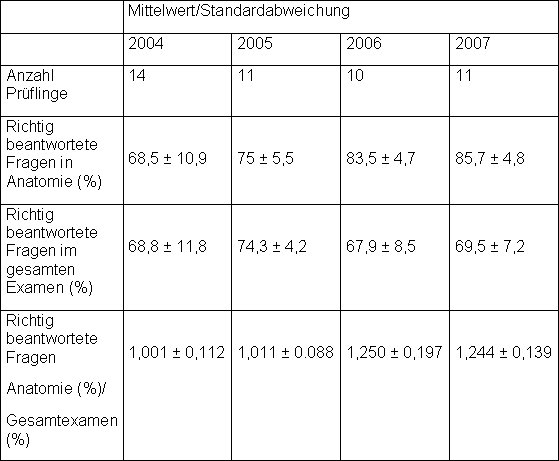 |  | Mittelwert/Standardabweichung |  |  |  |
|---|---|---|---|---|
|  | 2004 | 2005 | 2006 | 2007 |
| Anzahl Prüflinge | 14 | 11 | 10 | 11 |
| Richtig beantwortete Fragen in Anatomie (%) | 68,5 ± 10,9 | 75 ± 5,5 | 83,5 ± 4,7 | 85,7 ± 4,8 |
| Richtig beantwortete Fragen im gesamten Examen (%) | 68,8 ± 11,8 | 74,3 ± 4,2 | 67,9 ± 8,5 | 69,5 ± 7,2 |
| Richtig beantwortete Fragen Anatomie (%)/ Gesamtexamen (%) | 1,001 ± 0,112 | 1,011 ± 0.088 | 1,250 ± 0,197 | 1,244 ± 0,139 |